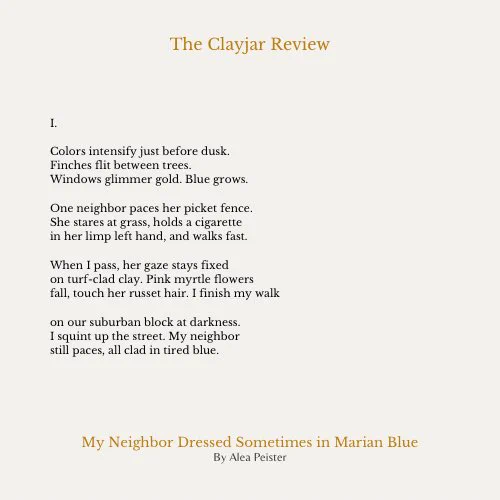 The Clayjar Review

I.

Colors intensify just before dusk.
Finches flit between trees.
Windows glimmer gold. Blue grows.

One neighbor paces her picket fence.
She stares at grass, holds a cigarette
in her limp left hand, and walks fast.

When I pass, her gaze stays fixed
on turf-clad clay. Pink myrtle flowers
fall, touch her russet hair. I finish my walk

on our suburban block at darkness.
I squint up the street. My neighbor
still paces, all clad in tired blue.

My Neighbor Dressed Sometimes in Marian Blue
By Alea Peister